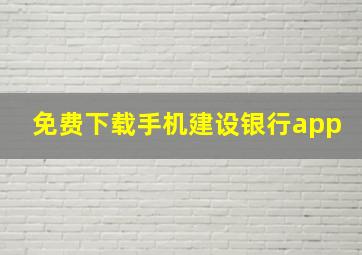 免费下载手机建设银行app